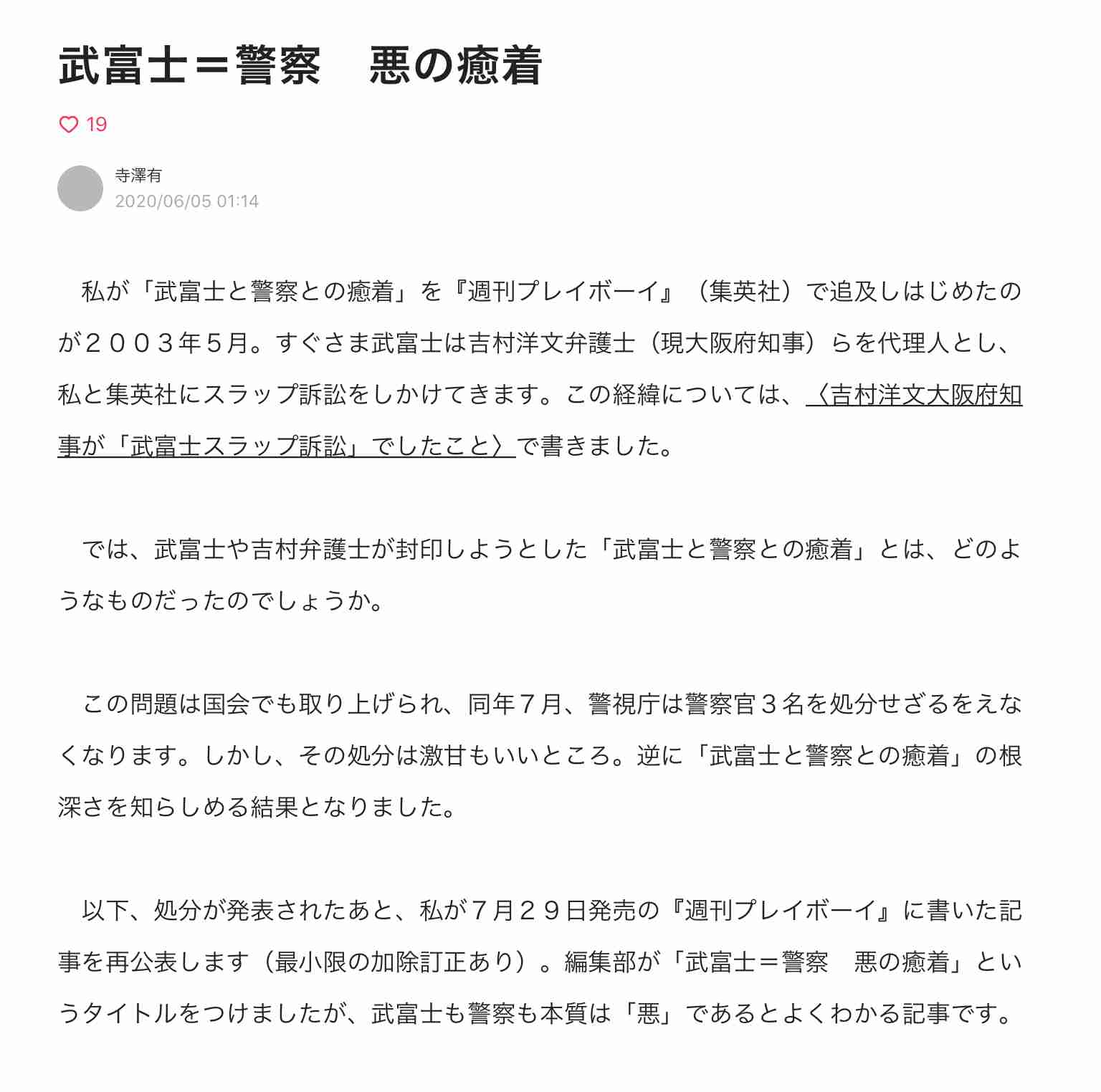 武富士＝警察　悪の癒着

19

寺澤有
2020/06/05 01:14

私が「武富士と警察との癒着」を『週刊プレイボーイ』（集英社）で追及しはじめたのが２００３年５月。すぐさま武富士は吉村洋文弁護士（現大阪府知事）らを代理人とし、私と集英社にスラップ訴訟をしかけてきます。この経緯については、〈吉村洋文大阪府知事が「武富士スラップ訴訟」でしたこと〉で書きました。

では、武富士や吉村弁護士が封印しようとした「武富士と警察との癒着」とは、どのようなものだったのでしょうか。

この問題は国会でも取り上げられ、同年７月、警視庁は警察官３名を処分せざるをえなくなります。しかし、その処分は激甘もいいところ。逆に「武富士と警察との癒着」の根深さを知らしめる結果となりました。

以下、処分が発表されたあと、私が７月２９日発売の『週刊プレイボーイ』に書いた記事を再公表します（最小限の加除訂正あり）。編集部が「武富士＝警察　悪の癒着」というタイトルをつけましたが、武富士も警察も本質は「悪」であるとよくわかる記事です。